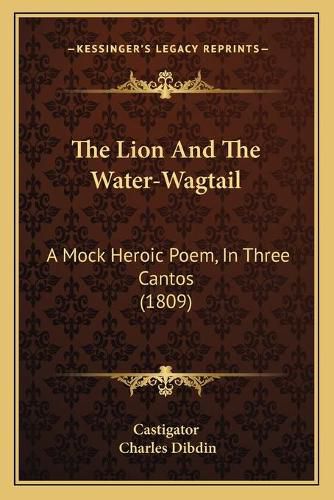 —KESSINGER'S LEGACY REPRINTS—

The Lion And The Water-Wagtail

A Mock Heroic Poem, In Three Cantos (1809)

Castigator
Charles Dibdin